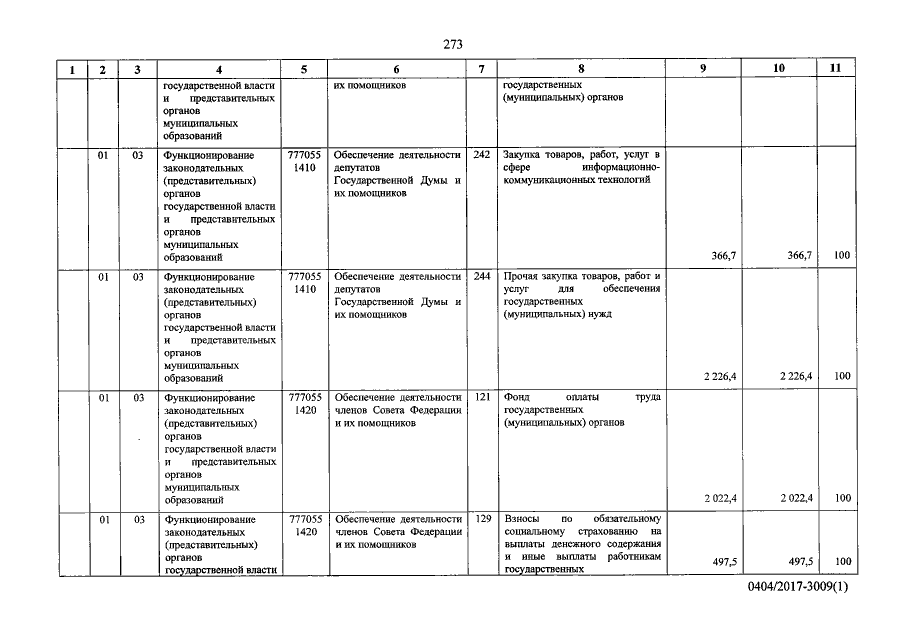 273

| 1 | 2 | 3 | 4 | 5 | 6 | 7 | 8 | 9 | 10 | 11 |
|---|---|---|---|---|---|---|---|---|---|---|
| | | | государственной власти и представительных органов муниципальных образований | | их помощников | | государственных (муниципальных) органов | | | |
| | 01 | 03 | Функционирование законодательных (представительных) органов государственной власти и представительных органов муниципальных образований | 777055 1410 | Обеспечение деятельности депутатов Государственной Думы и их помощников | 242 | Закупка товаров, работ, услуг в сфере информационно-коммуникационных технологий | 366,7 | 366,7 | 100 |
| | 01 | 03 | Функционирование законодательных (представительных) органов государственной власти и представительных органов муниципальных образований | 777055 1410 | Обеспечение деятельности депутатов Государственной Думы и их помощников | 244 | Прочая закупка товаров, работ и услуг для обеспечения государственных (муниципальных) нужд | 2 226,4 | 2 226,4 | 100 |
| | 01 | 03 | Функционирование законодательных (представительных) органов государственной власти и представительных органов муниципальных образований | 777055 1420 | Обеспечение деятельности членов Совета Федерации и их помощников | 121 | Фонд оплаты труда государственных (муниципальных) органов | 2 022,4 | 2 022,4 | 100 |
| | 01 | 03 | Функционирование законодательных (представительных) органов государственной власти | 777055 1420 | Обеспечение деятельности членов Совета Федерации и их помощников | 129 | Взносы по обязательному социальному страхованию на выплаты денежного содержания и иные выплаты работникам государственных | 497,5 | 497,5 | 100 |

0404/2017-3009(1)